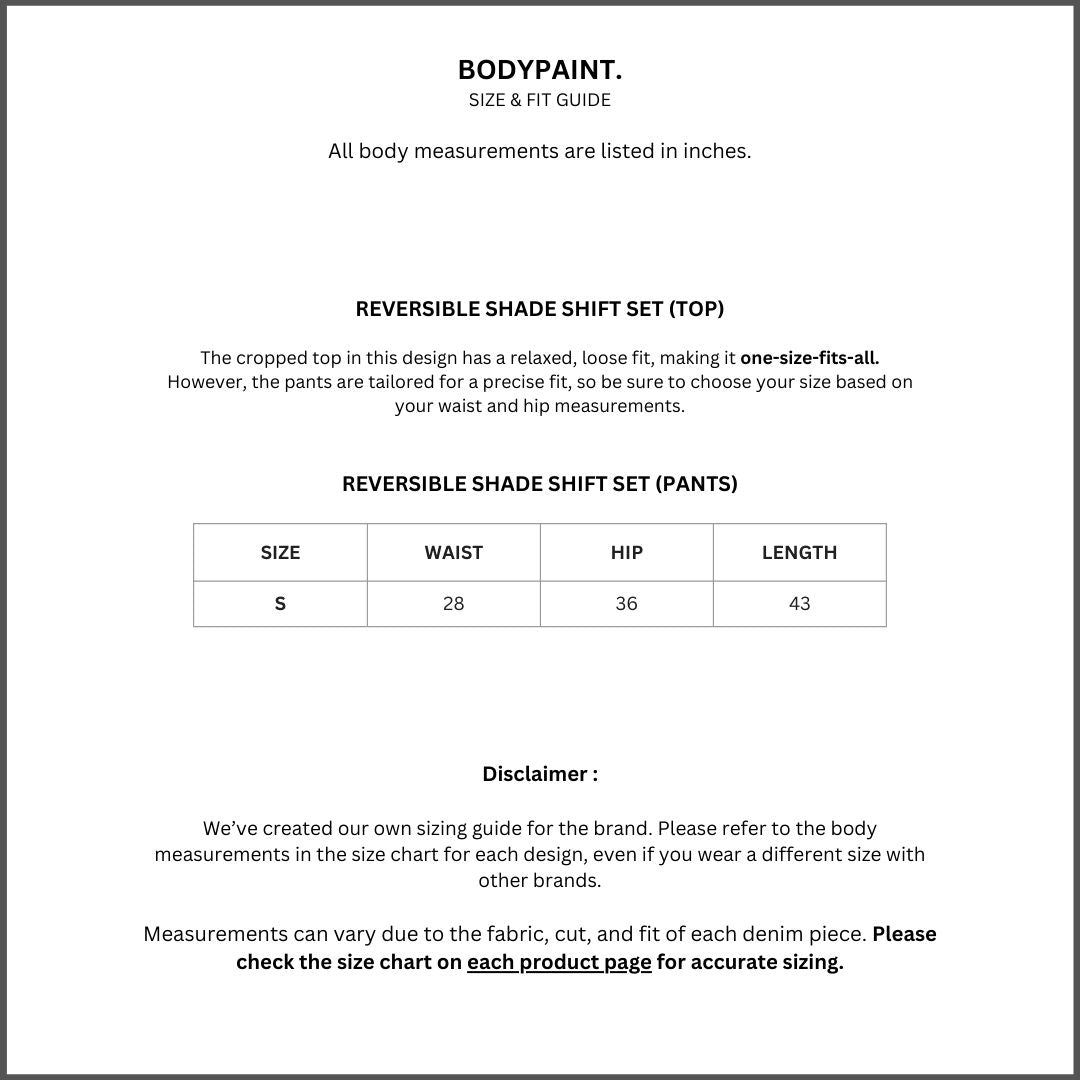 BODYPAINT.
SIZE & FIT GUIDE

All body measurements are listed in inches.

REVERSIBLE SHADE SHIFT SET (TOP)

The cropped top in this design has a relaxed, loose fit, making it one-size-fits-all. However, the pants are tailored for a precise fit, so be sure to choose your size based on your waist and hip measurements.

REVERSIBLE SHADE SHIFT SET (PANTS)

| SIZE | WAIST | HIP | LENGTH |
|---|---|---|---|
| S | 28 | 36 | 43 |

Disclaimer :

We've created our own sizing guide for the brand. Please refer to the body measurements in the size chart for each design, even if you wear a different size with other brands.

Measurements can vary due to the fabric, cut, and fit of each denim piece. Please check the size chart on each product page for accurate sizing.